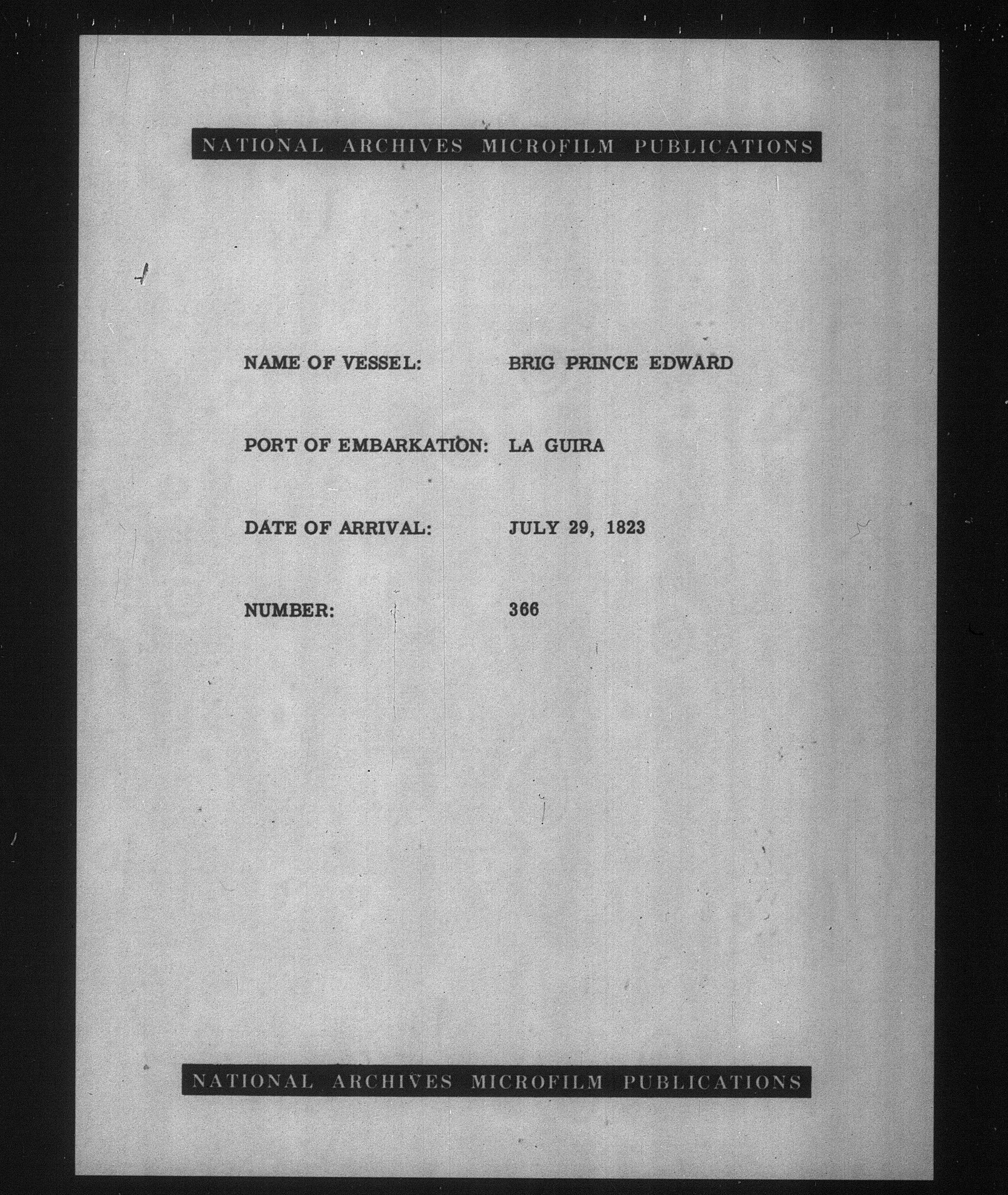 NATIONAL ARCHIVES MICROFILM PUBLICATIONS

NAME OF VESSEL: BRIG PRINCE EDWARD

PORT OF EMBARKATION: LA GUIRA

DATE OF ARRIVAL: JULY 29, 1823

NUMBER: 366

NATIONAL ARCHIVES MICROFILM PUBLICATIONS